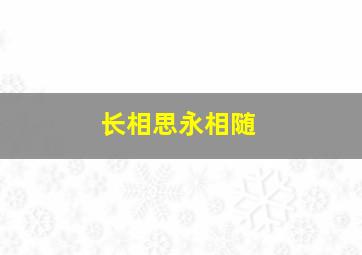 长相思永相随